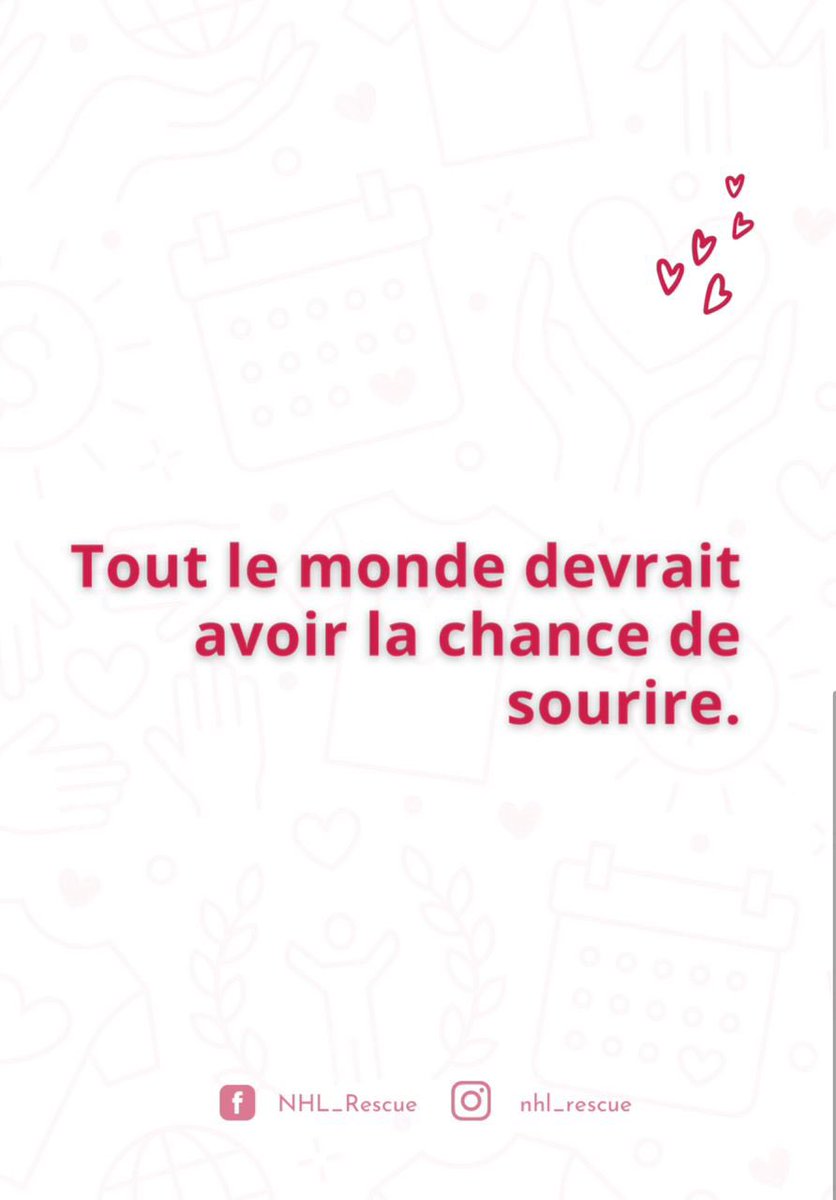 Tout le monde devrait avoir la chance de sourire.

NHL_Rescue nhl_rescue